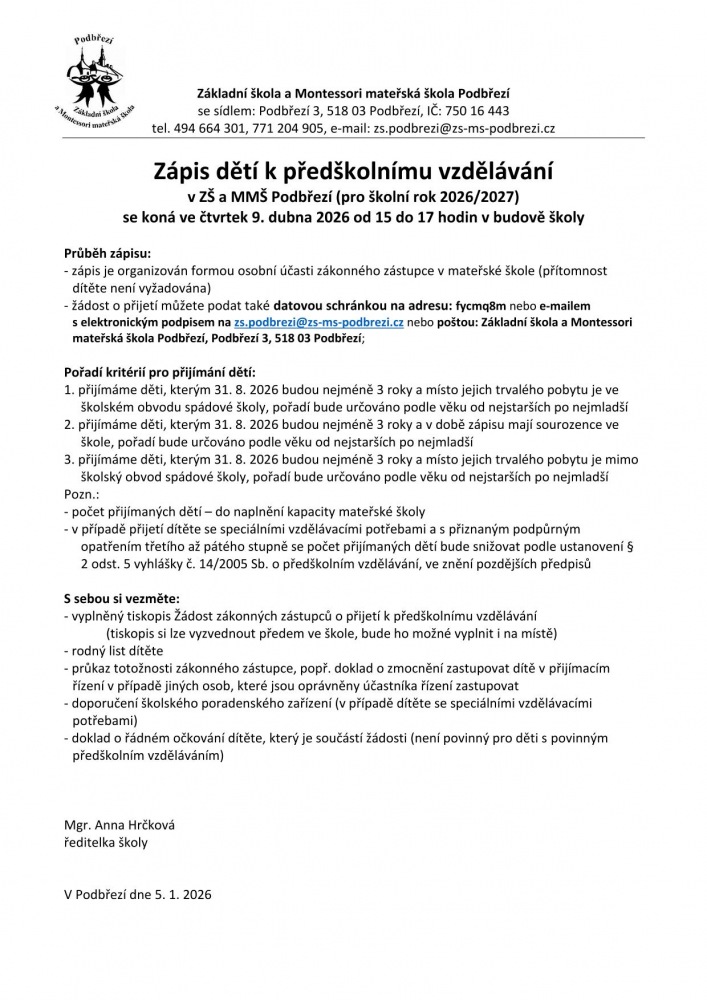 Podbřezí
Základní škola a Montessori mateřská škola

Základní škola a Montessori mateřská škola Podbřezí
se sídlem: Podbřezí 3, 518 03 Podbřezí, IČ: 750 16 443
tel. 494 664 301, 771 204 905, e-mail: zs.podbrezi@zs-ms-podbrezi.cz

Zápis dětí k předškolnímu vzdělávání
v ZŠ a MMŠ Podbřezí (pro školní rok 2026/2027)
se koná ve čtvrtek 9. dubna 2026 od 15 do 17 hodin v budově školy

Průběh zápisu:
- zápis je organizován formou osobní účasti zákonného zástupce v mateřské škole (přítomnost dítěte není vyžadována)
- žádost o přijetí můžete podat také datovou schránkou na adresu: fycmq8m nebo e-mailem s elektronickým podpisem na zs.podbrezi@zs-ms-podbrezi.cz nebo poštou: Základní škola a Montessori mateřská škola Podbřezí, Podbřezí 3, 518 03 Podbřezí;

Pořadí kritérií pro přijímání dětí:
1. přijímáme děti, kterým 31. 8. 2026 budou nejméně 3 roky a místo jejich trvalého pobytu je ve školském obvodu spádové školy, pořadí bude určováno podle věku od nejstarších po nejmladší
2. přijímáme děti, kterým 31. 8. 2026 budou nejméně 3 roky a v době zápisu mají sourozence ve škole, pořadí bude určováno podle věku od nejstarších po nejmladší
3. přijímáme děti, kterým 31. 8. 2026 budou nejméně 3 roky a místo jejich trvalého pobytu je mimo školský obvod spádové školy, pořadí bude určováno podle věku od nejstarších po nejmladší
Pozn.:
- počet přijímaných dětí – do naplnění kapacity mateřské školy
- v případě přijetí dítěte se speciálními vzdělávacími potřebami a s přiznaným podpůrným opatřením třetího až pátého stupně se počet přijímaných dětí bude snižovat podle ustanovení § 2 odst. 5 vyhlášky č. 14/2005 Sb. o předškolním vzdělávání, ve znění pozdějších předpisů

S sebou si vezměte:
- vyplněný tiskopis Žádost zákonných zástupců o přijetí k předškolnímu vzdělávání
(tiskopis si lze vyzvednout předem ve škole, bude ho možné vyplnit i na místě)
- rodný list dítěte
- průkaz totožnosti zákonného zástupce, popř. doklad o zmocnění zastupovat dítě v přijímacím řízení v případě jiných osob, které jsou oprávněny účastníka řízení zastupovat
- doporučení školského poradenského zařízení (v případě dítěte se speciálními vzdělávacími potřebami)
- doklad o řádném očkování dítěte, který je součástí žádosti (není povinný pro děti s povinným předškolním vzděláváním)

Mgr. Anna Hrčková
ředitelka školy

V Podbřezí dne 5. 1. 2026